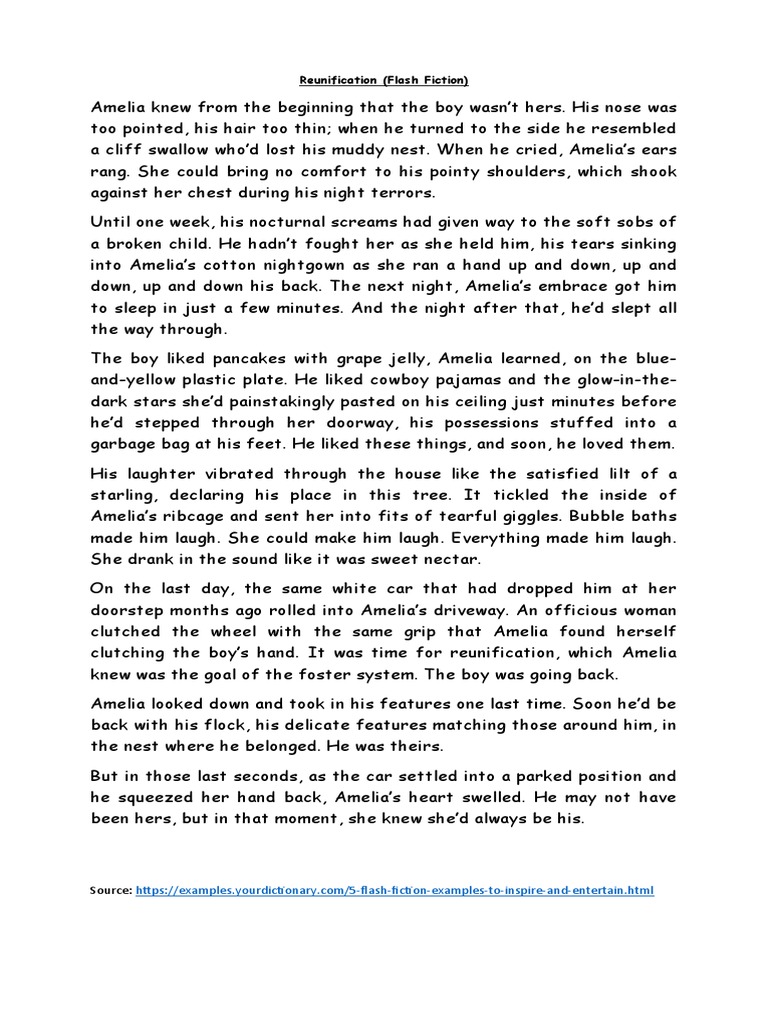 Reunification (Flash Fiction)

Amelia knew from the beginning that the boy wasn't hers. His nose was too pointed, his hair too thin; when he turned to the side he resembled a cliff swallow who'd lost his muddy nest. When he cried, Amelia's ears rang. She could bring no comfort to his pointy shoulders, which shook against her chest during his night terrors.

Until one week, his nocturnal screams had given way to the soft sobs of a broken child. He hadn't fought her as she held him, his tears sinking into Amelia's cotton nightgown as she ran a hand up and down, up and down, up and down his back. The next night, Amelia's embrace got him to sleep in just a few minutes. And the night after that, he'd slept all the way through.

The boy liked pancakes with grape jelly, Amelia learned, on the blue-and-yellow plastic plate. He liked cowboy pajamas and the glow-in-the-dark stars she'd painstakingly pasted on his ceiling just minutes before he'd stepped through her doorway, his possessions stuffed into a garbage bag at his feet. He liked these things, and soon, he loved them.

His laughter vibrated through the house like the satisfied lilt of a starling, declaring his place in this tree. It tickled the inside of Amelia's ribcage and sent her into fits of tearful giggles. Bubble baths made him laugh. She could make him laugh. Everything made him laugh. She drank in the sound like it was sweet nectar.

On the last day, the same white car that had dropped him at her doorstep months ago rolled into Amelia's driveway. An officious woman clutched the wheel with the same grip that Amelia found herself clutching the boy's hand. It was time for reunification, which Amelia knew was the goal of the foster system. The boy was going back.

Amelia looked down and took in his features one last time. Soon he'd be back with his flock, his delicate features matching those around him, in the nest where he belonged. He was theirs.

But in those last seconds, as the car settled into a parked position and he squeezed her hand back, Amelia's heart swelled. He may not have been hers, but in that moment, she knew she'd always be his.

Source: https://examples.yourdictionary.com/5-flash-fiction-examples-to-inspire-and-entertain.html